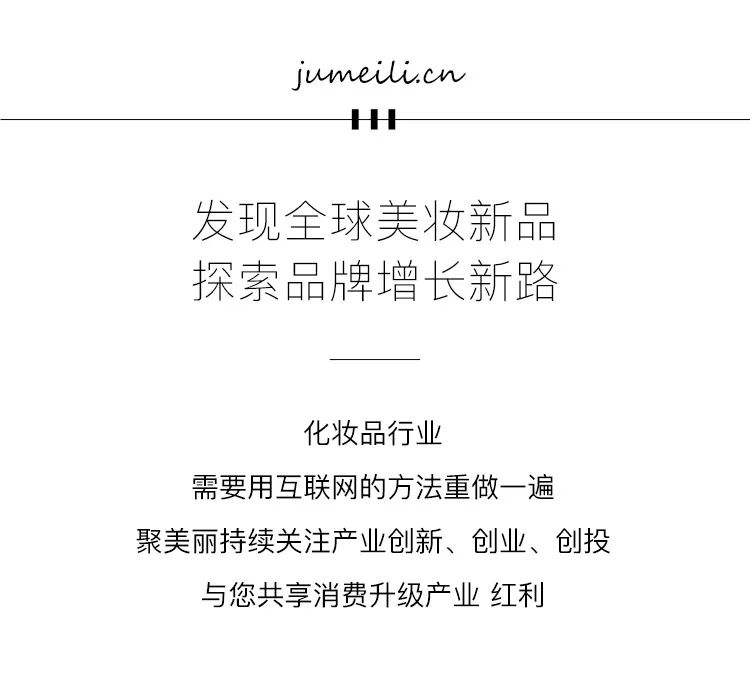 jumeili.cn

发现全球美妆新品
探索品牌增长新路

化妆品行业
需要用互联网的方法重做一遍
聚美丽持续关注产业创新、创业、创投
与您共享消费升级产业 红利